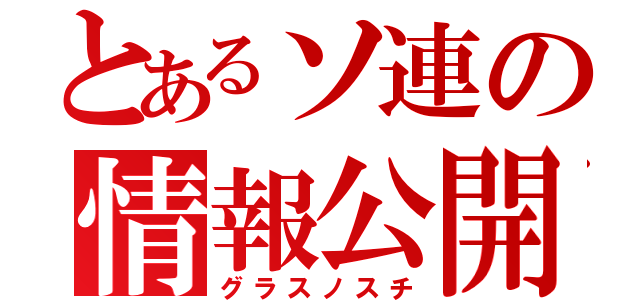 とあるソ連の
情報公開
グラスノスチ